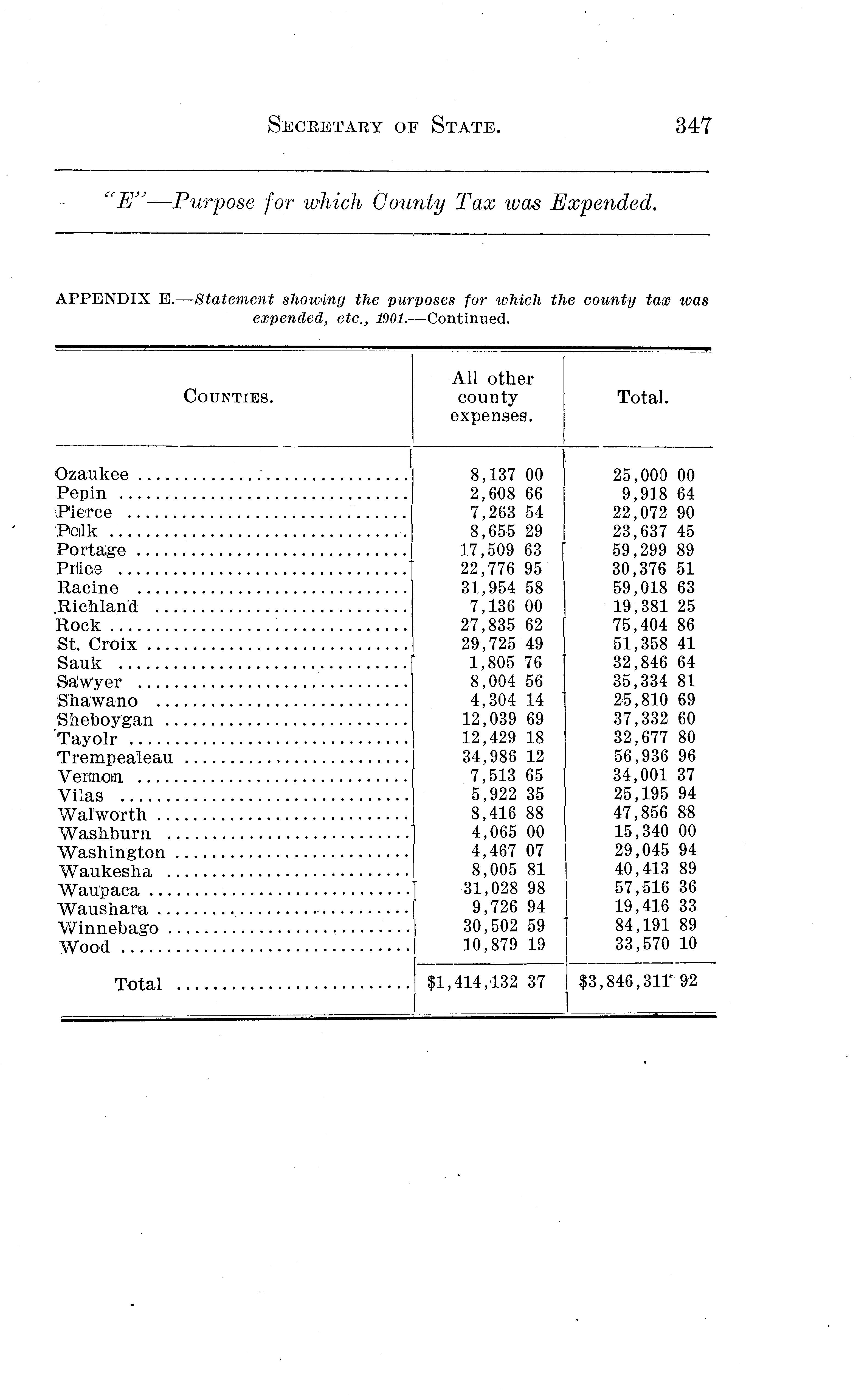 SECRETARY OF STATE. 347

"E"—Purpose for which County Tax was Expended.

APPENDIX E.—Statement showing the purposes for which the county tax was expended, etc., 1901.—Continued.

| COUNTIES. | All other county expenses. | Total. |
|---|---|---|
| Ozaukee | 8,137 00 | 25,000 00 |
| Pepin | 2,608 66 | 9,918 64 |
| Pierce | 7,263 54 | 22,072 90 |
| Polk | 8,655 29 | 23,637 45 |
| Portage | 17,509 63 | 59,299 89 |
| Price | 22,776 95 | 30,376 51 |
| Racine | 31,954 58 | 59,018 63 |
| Richland | 7,136 00 | 19,381 25 |
| Rock | 27,835 62 | 75,404 86 |
| St. Croix | 29,725 49 | 51,358 41 |
| Sauk | 1,805 76 | 32,846 64 |
| Sawyer | 8,004 56 | 35,334 81 |
| Shawano | 4,304 14 | 25,810 69 |
| Sheboygan | 12,039 69 | 37,332 60 |
| Tayolr | 12,429 18 | 32,677 80 |
| Trempealeau | 34,986 12 | 56,936 96 |
| Vernon | 7,513 65 | 34,001 37 |
| Vilas | 5,922 35 | 25,195 94 |
| Walworth | 8,416 88 | 47,856 88 |
| Washburn | 4,065 00 | 15,340 00 |
| Washington | 4,467 07 | 29,045 94 |
| Waukesha | 8,005 81 | 40,413 89 |
| Waupaca | 31,028 98 | 57,516 36 |
| Waushara | 9,726 94 | 19,416 33 |
| Winnebago | 30,502 59 | 84,191 89 |
| Wood | 10,879 19 | 33,570 10 |
| Total | $1,414,132 37 | $3,846,311 92 |